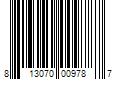 8 13070 00978 7